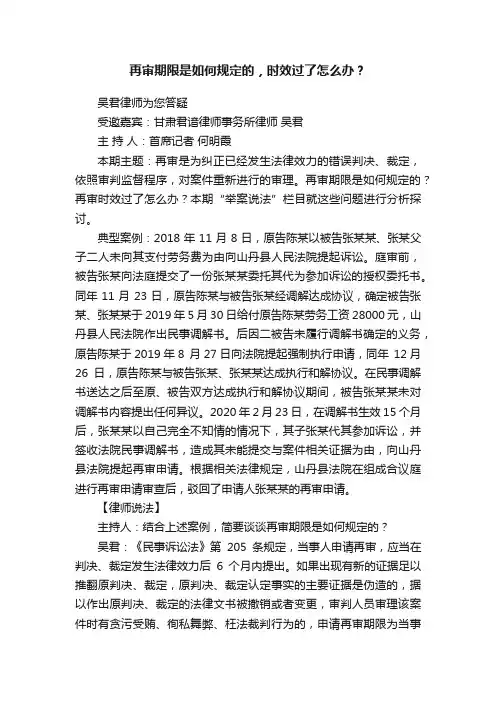 再审期限是如何规定的，时效过了怎么办？

吴君律师为您答疑

受邀嘉宾：甘肃君谙律师事务所律师 吴君

主 持 人：首席记者 何明霞

本期主题：再审是为纠正已经发生法律效力的错误判决、裁定，依照审判监督程序，对案件重新进行的审理。再审期限是如何规定的？再审时效过了怎么办？本期“举案说法”栏目就这些问题进行分析探讨。

典型案例：2018 年 11 月 8 日，原告陈某以被告张某某、张某父子二人未向其支付劳务费为由向山丹县人民法院提起诉讼。庭审前，被告张某向法庭提交了一份张某某委托其代为参加诉讼的授权委托书。同年 11 月 23 日，原告陈某与被告张某经调解达成协议，确定被告张某、张某某于 2019 年 5 月 30 日给付原告陈某劳务工资 28000 元，山丹县人民法院作出民事调解书。后因二被告未履行调解书确定的义务，原告陈某于 2019 年 8 月 27 日向法院提起强制执行申请，同年 12 月 26 日，原告陈某与被告张某、张某某达成执行和解协议。在民事调解书送达之后至原、被告双方达成执行和解协议期间，被告张某某未对调解书内容提出任何异议。2020 年 2 月 23 日，在调解书生效 15 个月后，张某某以自己完全不知情的情况下，其子张某代其参加诉讼，并签收法院民事调解书，造成其未能提交与案件相关证据为由，向山丹县法院提起再审申请。根据相关法律规定，山丹县法院在组成合议庭进行再审申请审查后，驳回了申请人张某某的再审申请。

【律师说法】

主持人：结合上述案例，简要谈谈再审期限是如何规定的？

吴君：《民事诉讼法》第 205 条规定，当事人申请再审，应当在判决、裁定发生法律效力后 6 个月内提出。如果出现有新的证据足以推翻原判决、裁定，原判决、裁定认定事实的主要证据是伪造的，据以作出原判决、裁定的法律文书被撤销或者变更，审判人员审理该案件时有贪污受贿、徇私舞弊、枉法裁判行为的，申请再审期限为当事